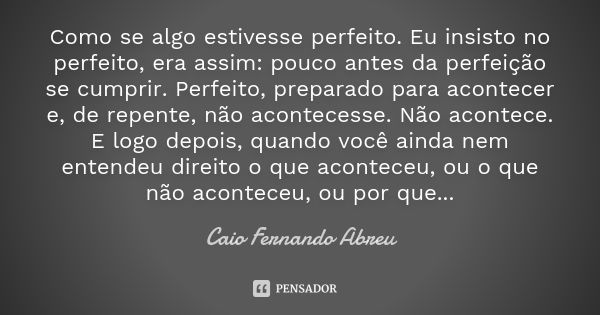 Como se algo estivesse perfeito. Eu insisto no perfeito, era assim: pouco antes da perfeição se cumprir. Perfeito, preparado para acontecer e, de repente, não acontecesse. Não acontece. E logo depois, quando você ainda nem entendeu direito o que aconteceu, ou o que não aconteceu, ou por que...

Caio Fernando Abreu

PENSADOR